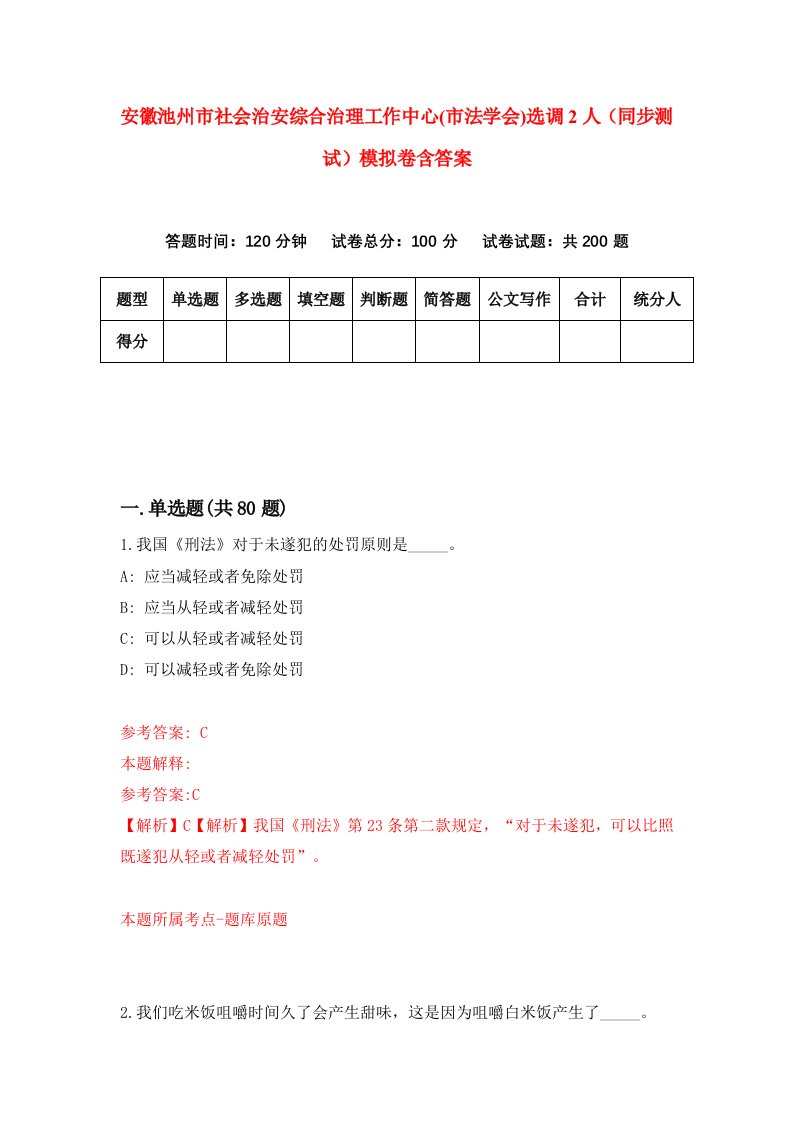 安徽池州市社会治安综合治理工作中心(市法学会)选调2人（同步测试）模拟卷含答案

答题时间：120分钟　试卷总分：100分　试卷试题：共200题

| 题型 | 单选题 | 多选题 | 填空题 | 判断题 | 简答题 | 公文写作 | 合计 | 统分人 |
|---|---|---|---|---|---|---|---|---|
| 得分 | | | | | | | | |

一.单选题(共80题)

1.我国《刑法》对于未遂犯的处罚原则是_____。

A: 应当减轻或者免除处罚

B: 应当从轻或者减轻处罚

C: 可以从轻或者减轻处罚

D: 可以减轻或者免除处罚

参考答案: C

本题解释:

参考答案:C

【解析】C【解析】我国《刑法》第23条第二款规定，“对于未遂犯，可以比照既遂犯从轻或者减轻处罚”。

本题所属考点-题库原题

2.我们吃米饭咀嚼时间久了会产生甜味，这是因为咀嚼白米饭产生了_____。